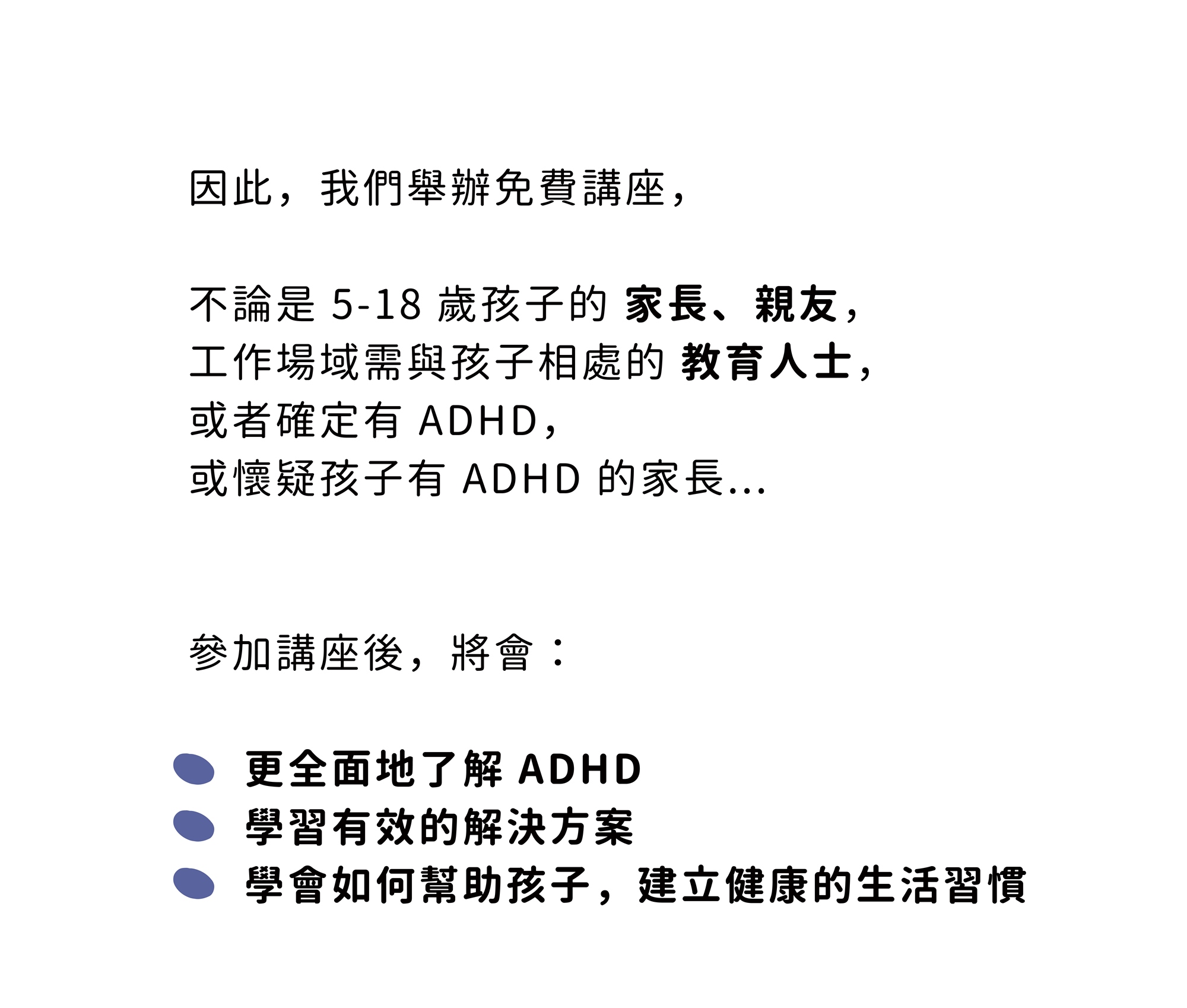 因此，我們舉辦免費講座，

不論是5-18歲孩子的家長、親友，
工作場域需與孩子相處的教育人士，
或者確定有ADHD，
或懷疑孩子有ADHD的家長...

參加講座後，將會：

• 更全面地了解ADHD
• 學習有效的解決方案
• 學會如何幫助孩子，建立健康的生活習慣